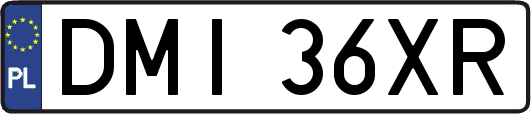 PL
DMI 36XR